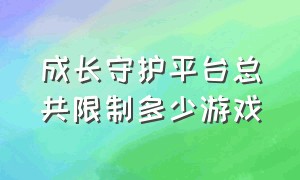 成长守护平台总共限制多少游戏